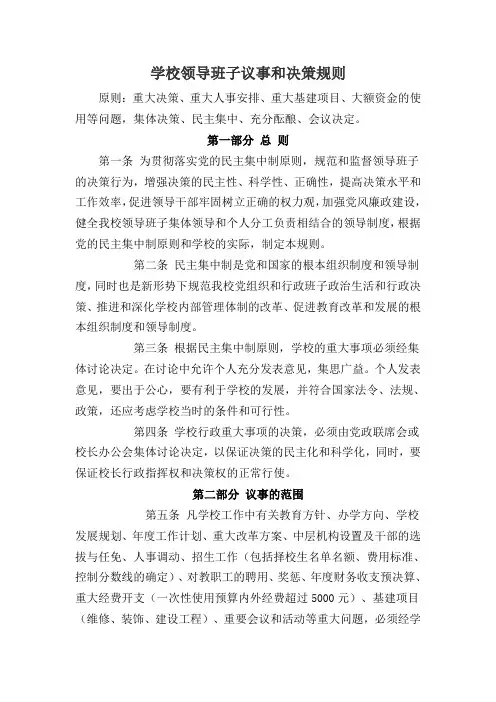 学校领导班子议事和决策规则

原则：重大决策、重大人事安排、重大基建项目、大额资金的使用等问题，集体决策、民主集中、充分酝酿、会议决定。

第一部分 总 则

第一条 为贯彻落实党的民主集中制原则，规范和监督领导班子的决策行为，增强决策的民主性、科学性、正确性，提高决策水平和工作效率，促进领导干部牢固树立正确的权力观，加强党风廉政建设，健全我校领导班子集体领导和个人分工负责相结合的领导制度，根据党的民主集中制原则和学校的实际，制定本规则。

第二条 民主集中制是党和国家的根本组织制度和领导制度，同时也是新形势下规范我校党组织和行政班子政治生活和行政决策、推进和深化学校内部管理体制的改革、促进教育改革和发展的根本组织制度和领导制度。

第三条 根据民主集中制原则，学校的重大事项必须经集体讨论决定。在讨论中允许个人充分发表意见，集思广益。个人发表意见，要出于公心，要有利于学校的发展，并符合国家法令、法规、政策，还应考虑学校当时的条件和可行性。

第四条 学校行政重大事项的决策，必须由党政联席会或校长办公会集体讨论决定，以保证决策的民主化和科学化，同时，要保证校长行政指挥权和决策权的正常行使。

第二部分 议事的范围

第五条 凡学校工作中有关教育方针、办学方向、学校发展规划、年度工作计划、重大改革方案、中层机构设置及干部的选拔与任免、人事调动、招生工作（包括择校生名单名额、费用标准、控制分数线的确定）、对教职工的聘用、奖惩、年度财务收支预决算、重大经费开支（一次性使用预算内外经费超过 5000 元）、基建项目（维修、装饰、建设工程）、重要会议和活动等重大问题，必须经学